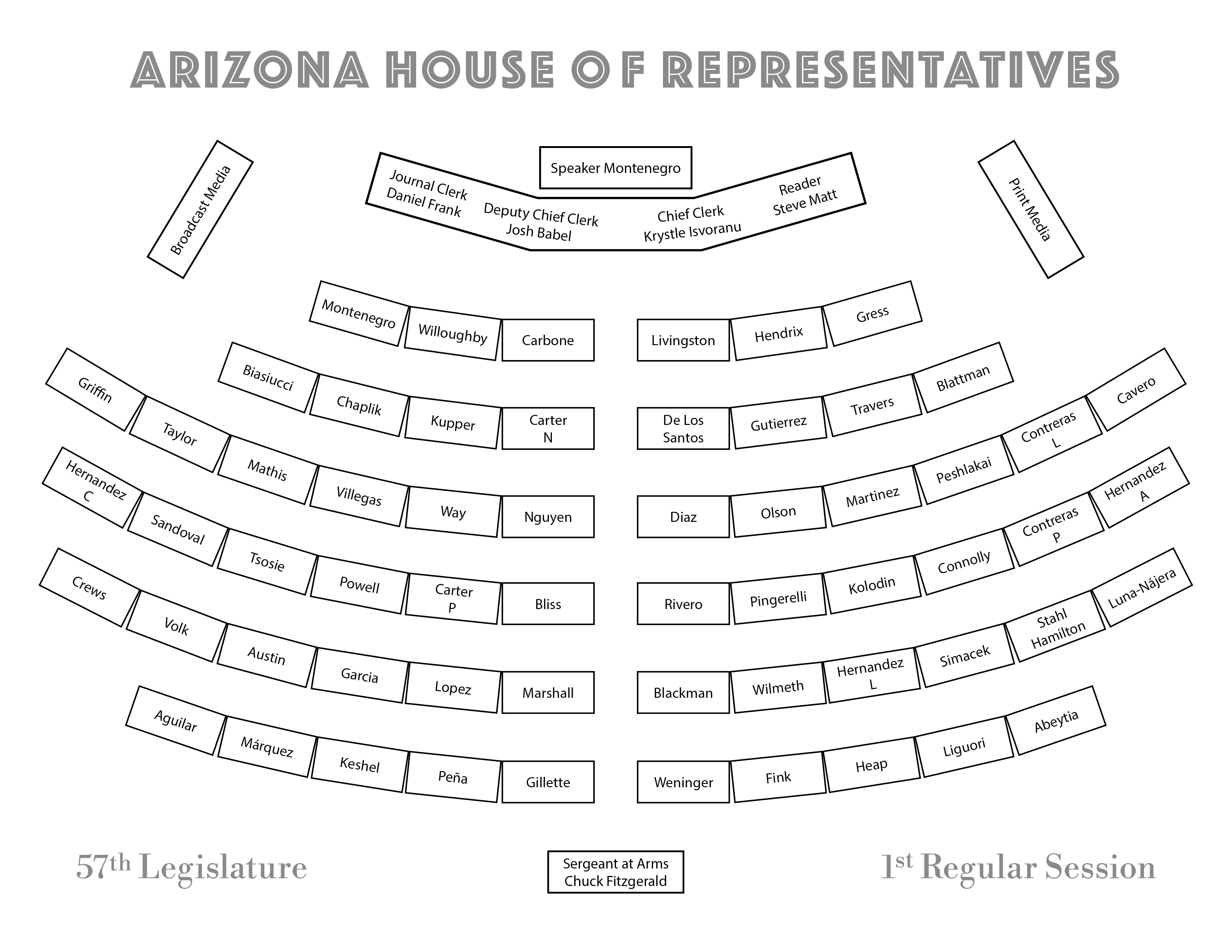 ARIZONA HOUSE OF REPRESENTATIVES

Broadcast Media

Speaker Montenegro

Journal Clerk
Daniel Frank

Deputy Chief Clerk
Josh Babel

Chief Clerk
Krystle Isvoranu

Reader
Steve Matt

Print Media

Montenegro Willoughby Carbone

Livingston Hendrix Gress

Biasiucci Chaplik Kupper Carter N

De Los Santos Gutierrez Travers Blattman

Griffin Taylor Mathis Villegas Way Nguyen

Diaz Olson Martinez Peshlakai Contreras L Cavero

Hernandez C Sandoval Tsosie Powell Carter P Bliss

Rivero Pingerelli Kolodin Connolly Contreras P Hernandez A

Crews Volk Austin Garcia Lopez Marshall

Blackman Wilmeth Hernandez L Simacek Stahl Hamilton Luna-Nájera

Aguilar Márquez Keshel Peña Gillette

Weninger Fink Heap Liguori Abeytia

57th Legislature

Sergeant at Arms
Chuck Fitzgerald

1st Regular Session